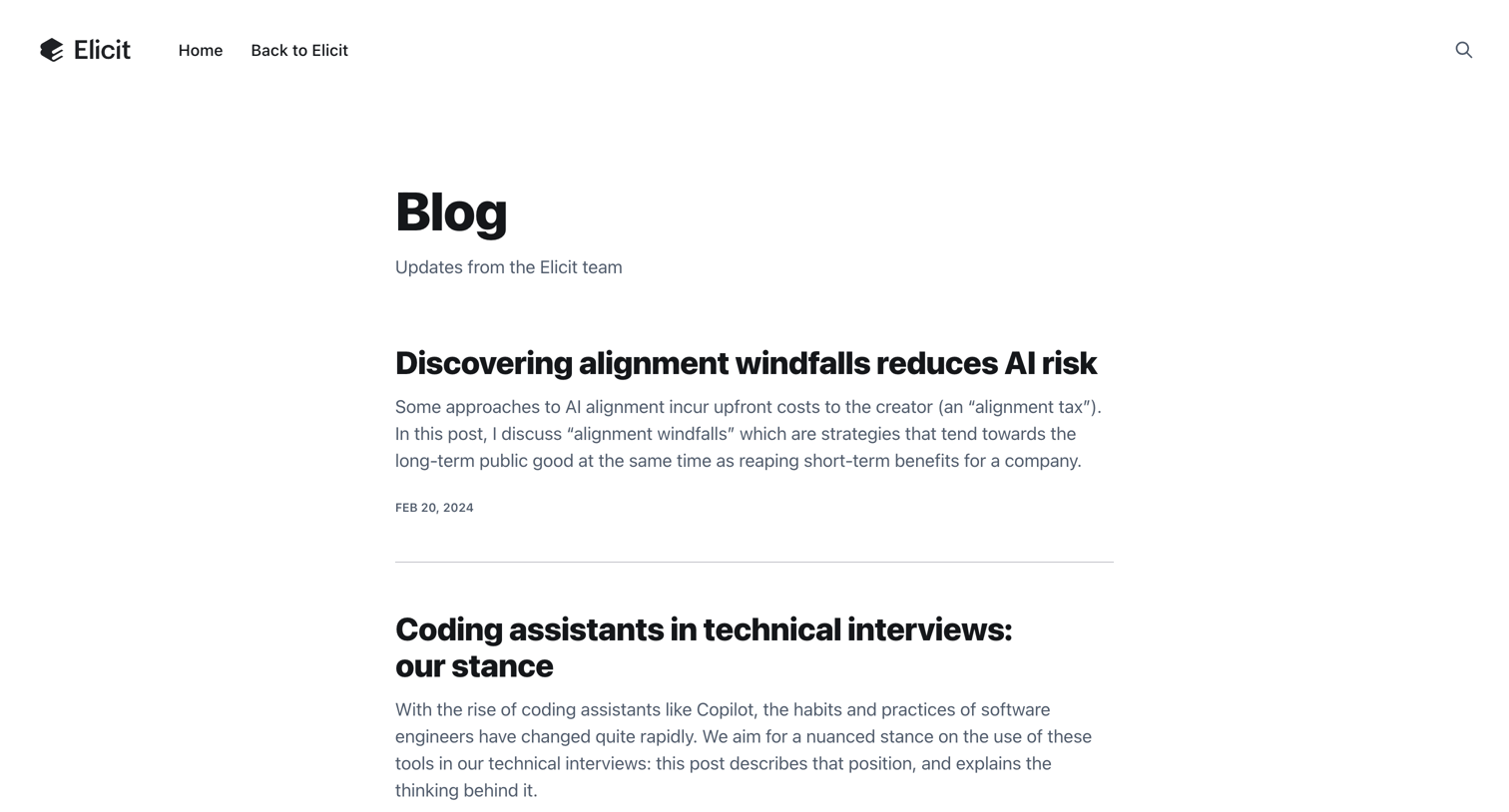 Elicit Home Back to Elicit

Blog

Updates from the Elicit team

Discovering alignment windfalls reduces AI risk

Some approaches to AI alignment incur upfront costs to the creator (an “alignment tax”). In this post, I discuss “alignment windfalls” which are strategies that tend towards the long-term public good at the same time as reaping short-term benefits for a company.

FEB 20, 2024

Coding assistants in technical interviews: our stance

With the rise of coding assistants like Copilot, the habits and practices of software engineers have changed quite rapidly. We aim for a nuanced stance on the use of these tools in our technical interviews: this post describes that position, and explains the thinking behind it.